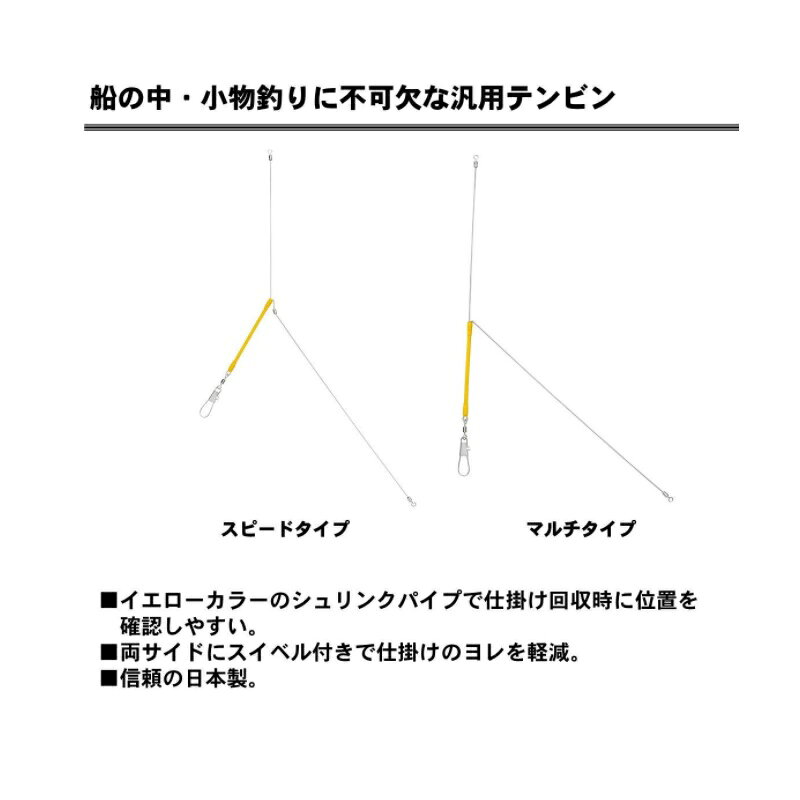 船の中・小物釣りに不可欠な汎用テンビン

スピードタイプ

マルチタイプ

■イエローカラーのシュリンクパイプで仕掛け回収時に位置を確認しやすい。
■両サイドにスイベル付きで仕掛けのヨレを軽減。
■信頼の日本製。